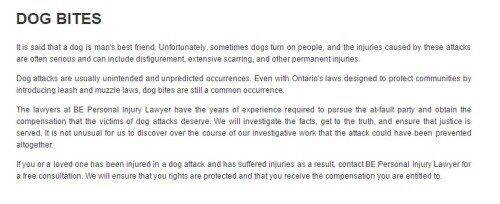 DOG BITES

It is said that a dog is man's best friend. Unfortunately, sometimes dogs turn on people, and the injuries caused by these attacks are often serious and can include disfigurement, extensive scarring, and other permanent injuries.

Dog attacks are usually unintended and unpredicted occurrences. Even with Ontario's laws designed to protect communities by introducing leash and muzzle laws, dog bites are still a common occurrence.

The lawyers at BE Personal Injury Lawyer have the years of experience required to pursue the at-fault party and obtain the compensation that the victims of dog attacks deserve. We will investigate the facts, get to the truth, and ensure that justice is served. It is not unusual for us to discover over the course of our investigative work that the attack could have been prevented altogether.

If you or a loved one has been injured in a dog attack and has suffered injuries as a result, contact BE Personal Injury Lawyer for a free consultation. We will ensure that you rights are protected and that you receive the compensation you are entitled to.